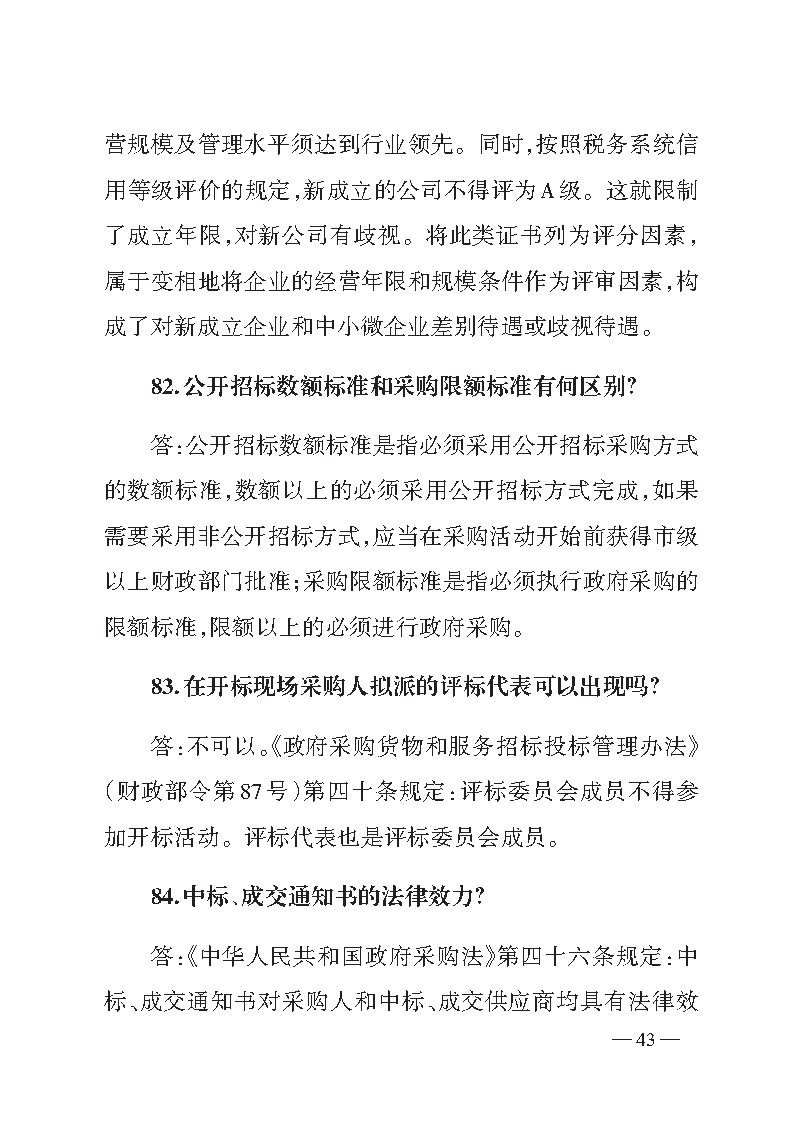 营规模及管理水平须达到行业领先。同时,按照税务系统信用等级评价的规定,新成立的公司不得评为A级。这就限制了成立年限,对新公司有歧视。将此类证书列为评分因素,属于变相地将企业的经营年限和规模条件作为评审因素,构成了对新成立企业和中小微企业差别待遇或歧视待遇。

82.公开招标数额标准和采购限额标准有何区别?

答:公开招标数额标准是指必须采用公开招标采购方式的数额标准,数额以上的必须采用公开招标方式完成,如果需要采用非公开招标方式,应当在采购活动开始前获得市级以上财政部门批准;采购限额标准是指必须执行政府采购的限额标准,限额以上的必须进行政府采购。

83.在开标现场采购人拟派的评标代表可以出现吗?

答:不可以。《政府采购货物和服务招标投标管理办法》(财政部令第87号)第四十条规定:评标委员会成员不得参加开标活动。评标代表也是评标委员会成员。

84.中标、成交通知书的法律效力?

答:《中华人民共和国政府采购法》第四十六条规定:中标、成交通知书对采购人和中标、成交供应商均具有法律效

— 43 —